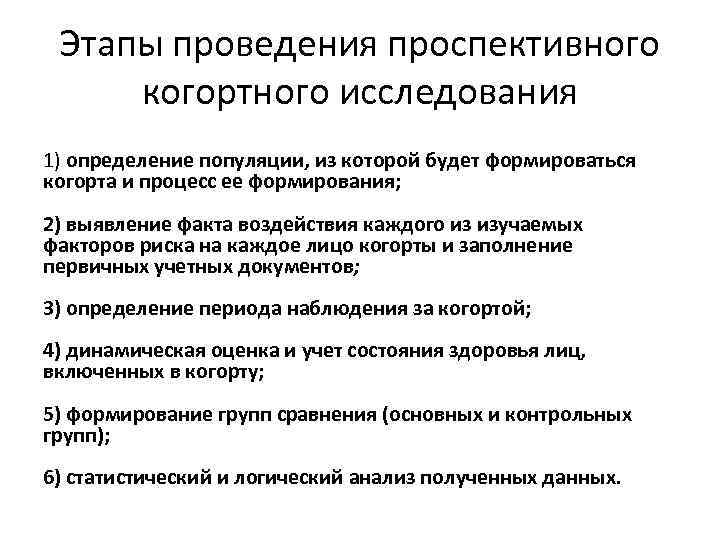 Этапы проведения проспективного когортного исследования

1) определение популяции, из которой будет формироваться когорта и процесс ее формирования;

2) выявление факта воздействия каждого из изучаемых факторов риска на каждое лицо когорты и заполнение первичных учетных документов;

3) определение периода наблюдения за когортой;

4) динамическая оценка и учет состояния здоровья лиц, включенных в когорту;

5) формирование групп сравнения (основных и контрольных групп);

6) статистический и логический анализ полученных данных.